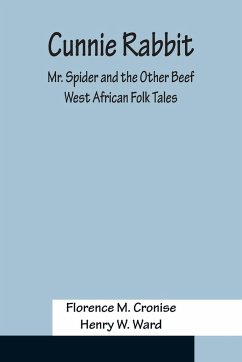 Cunnie Rabbit

Mr. Spider and the Other Beef
West African Folk Tales

Florence M. Cronise
Henry W. Ward